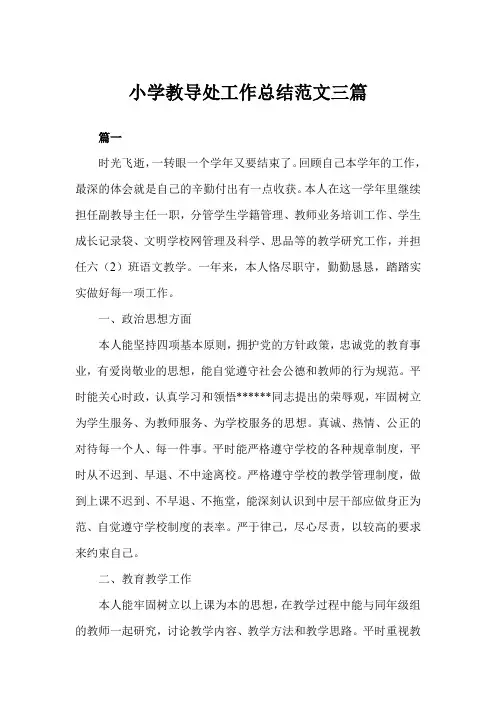 小学教导处工作总结范文三篇

篇一

时光飞逝，一转眼一个学年又要结束了。回顾自己本学年的工作，最深的体会就是自己的辛勤付出有一点收获。本人在这一学年里继续担任副教导主任一职，分管学生学籍管理、教师业务培训工作、学生成长记录袋、文明学校网管理及科学、思品等的教学研究工作，并担任六（2）班语文教学。一年来，本人恪尽职守，勤勤恳恳，踏踏实实做好每一项工作。

一、政治思想方面

本人能坚持四项基本原则，拥护党的方针政策，忠诚党的教育事业，有爱岗敬业的思想，能自觉遵守社会公德和教师的行为规范。平时能关心时政，认真学习和领悟******同志提出的荣辱观，牢固树立为学生服务、为教师服务、为学校服务的思想。真诚、热情、公正的对待每一个人、每一件事。平时能严格遵守学校的各种规章制度，平时从不迟到、早退、不中途离校。严格遵守学校的教学管理制度，做到上课不迟到、不早退、不拖堂，能深刻认识到中层干部应做身正为范、自觉遵守学校制度的表率。严于律己，尽心尽责，以较高的要求来约束自己。

二、教育教学工作

本人能牢固树立以上课为本的思想，在教学过程中能与同年级组的教师一起研究，讨论教学内容、教学方法和教学思路。平时重视教